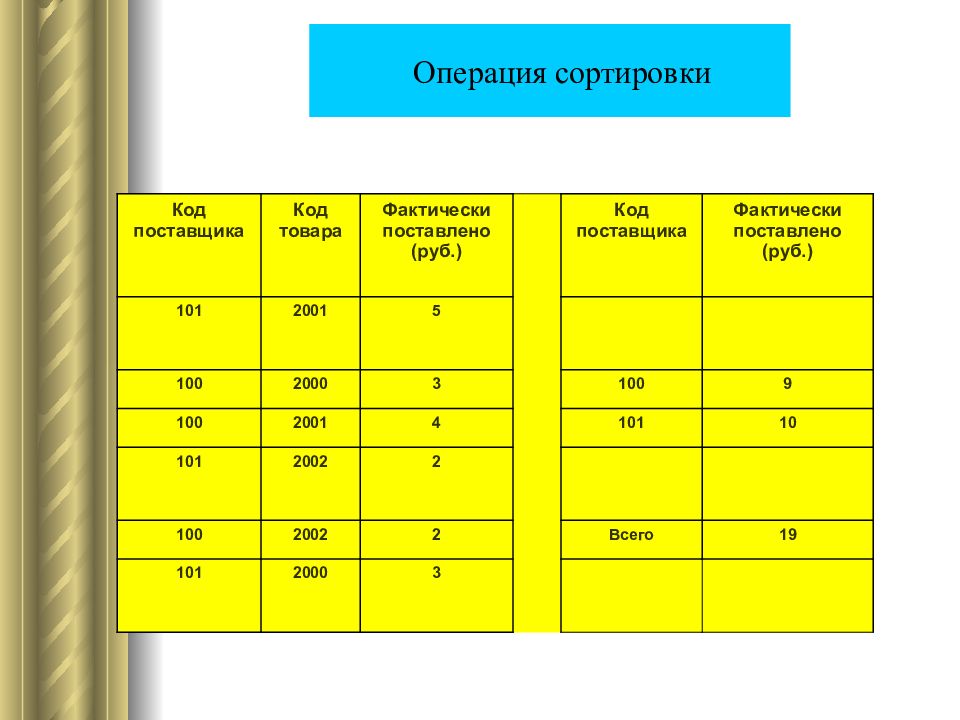 Операция сортировки

| Код поставщика | Код товара | Фактически поставлено (руб.) |
|---|---|---|
| 101 | 2001 | 5 |
| 100 | 2000 | 3 |
| 100 | 2001 | 4 |
| 101 | 2002 | 2 |
| 100 | 2002 | 2 |
| 101 | 2000 | 3 |

| Код поставщика | Фактически поставлено (руб.) |
|---|---|
| | |
| 100 | 9 |
| 101 | 10 |
| | |
| Всего | 19 |
| | |